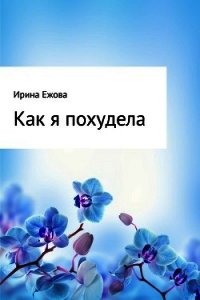 Ирина Ежова

Как я похудела